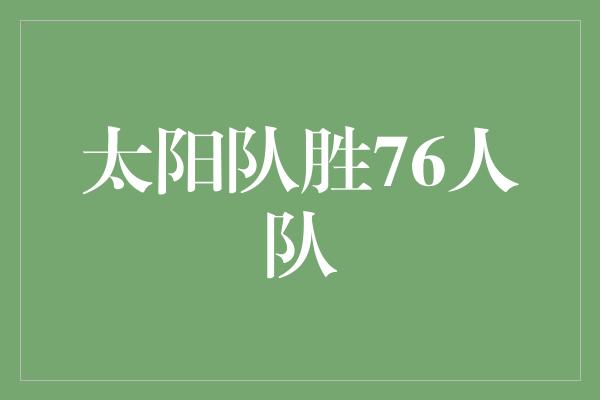 太阳队胜76人队